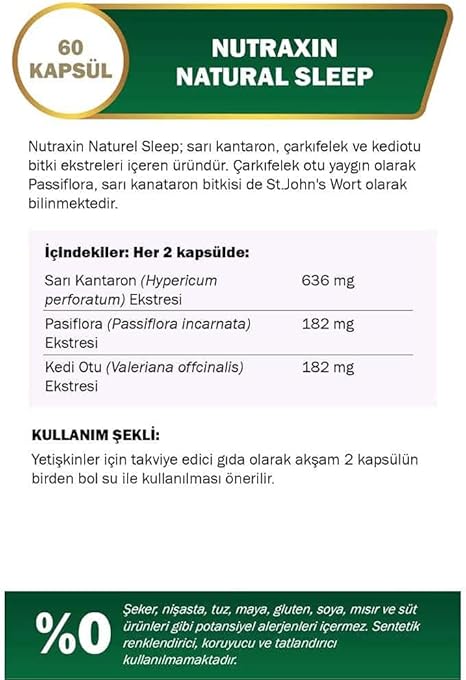 60 KAPSÜL

NUTRAXIN NATURAL SLEEP

Nutraxin Naturel Sleep; sarı kantaron, çarkıfelek ve kediotu bitki ekstreleri içeren üründür. Çarkıfelek otu yaygın olarak Passiflora, sarı kanataron bitkisi de St.John's Wort olarak bilinmektedir.

İçindekiler: Her 2 kapsülde:

| | |
|---|---|
| Sarı Kantaron (Hypericum perforatum) Ekstresi | 636 mg |
| Pasiflora (Passiflora incarnata) Ekstresi | 182 mg |
| Kedi Otu (Valeriana offcinalis) Ekstresi | 182 mg |

KULLANIM ŞEKLİ:

Yetişkinler için takviye edici gıda olarak akşam 2 kapsülün birden bol su ile kullanılması önerilir.

%0

Şeker, nişasta, tuz, maya, gluten, soya, mısır ve süt ürünleri gibi potansiyel alerjenleri içermez. Sentetik renklendirici, koruyucu ve tatlandırıcı kullanılmamaktadır.